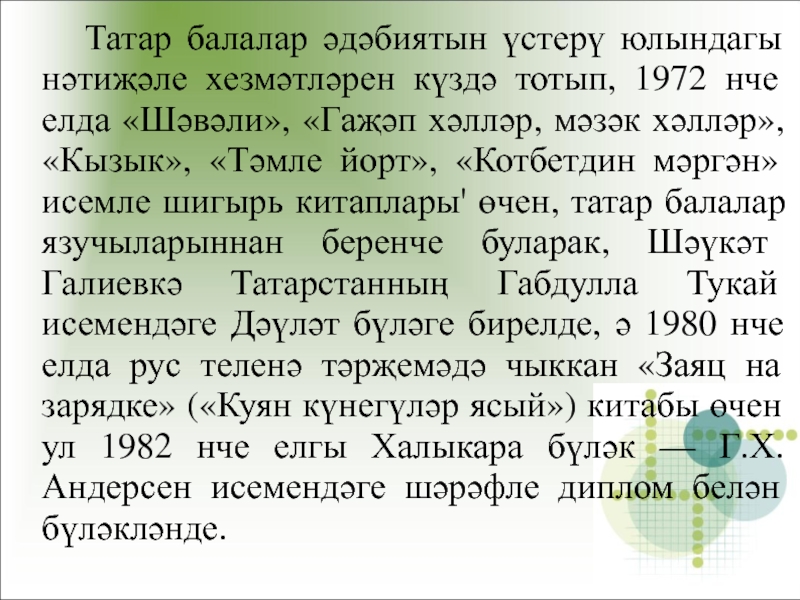 Татар балалар әдәбиятын үстерү юлындагы нәтиҗәле хезмәтләрен күздә тотып, 1972 нче елда «Шәвәли», «Гаҗәп хәлләр, мәзәк хәлләр», «Кызык», «Тәмле йорт», «Котбетдин мәргән» исемле шигырь китаплары' өчен, татар балалар язучыларыннан беренче буларак, Шәүкәт Галиевкә Татарстанның Габдулла Тукай исемендәге Дәүләт бүләге бирелде, ә 1980 нче елда рус теленә тәрҗемәдә чыккан «Заяц на зарядке» («Куян күнегүләр ясый») китабы өчен ул 1982 нче елгы Халыкара бүләк — Г.Х. Андерсен исемендәге шәрәфле диплом белән бүләкләнде.